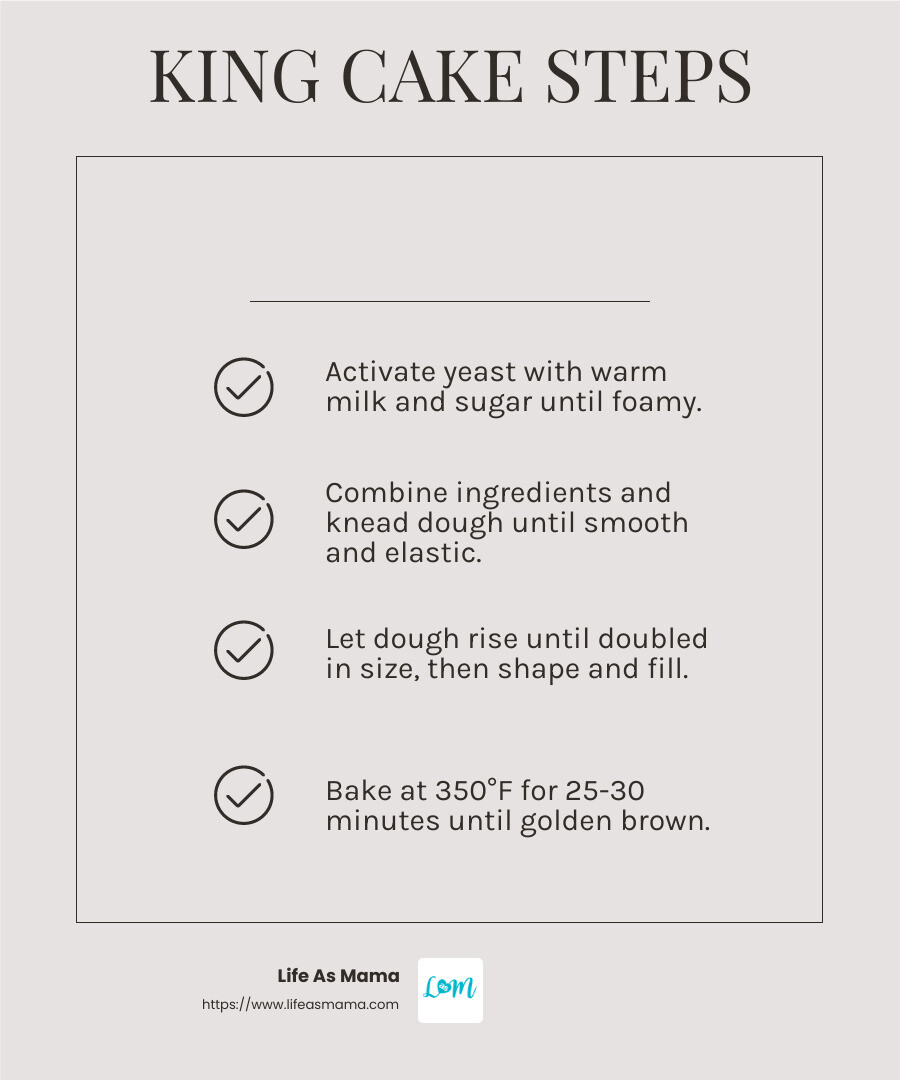 KING CAKE STEPS

Activate yeast with warm milk and sugar until foamy.

Combine ingredients and knead dough until smooth and elastic.

Let dough rise until doubled in size, then shape and fill.

Bake at 350°F for 25-30 minutes until golden brown.

Life As Mama
https://www.lifeasmama.com

LM